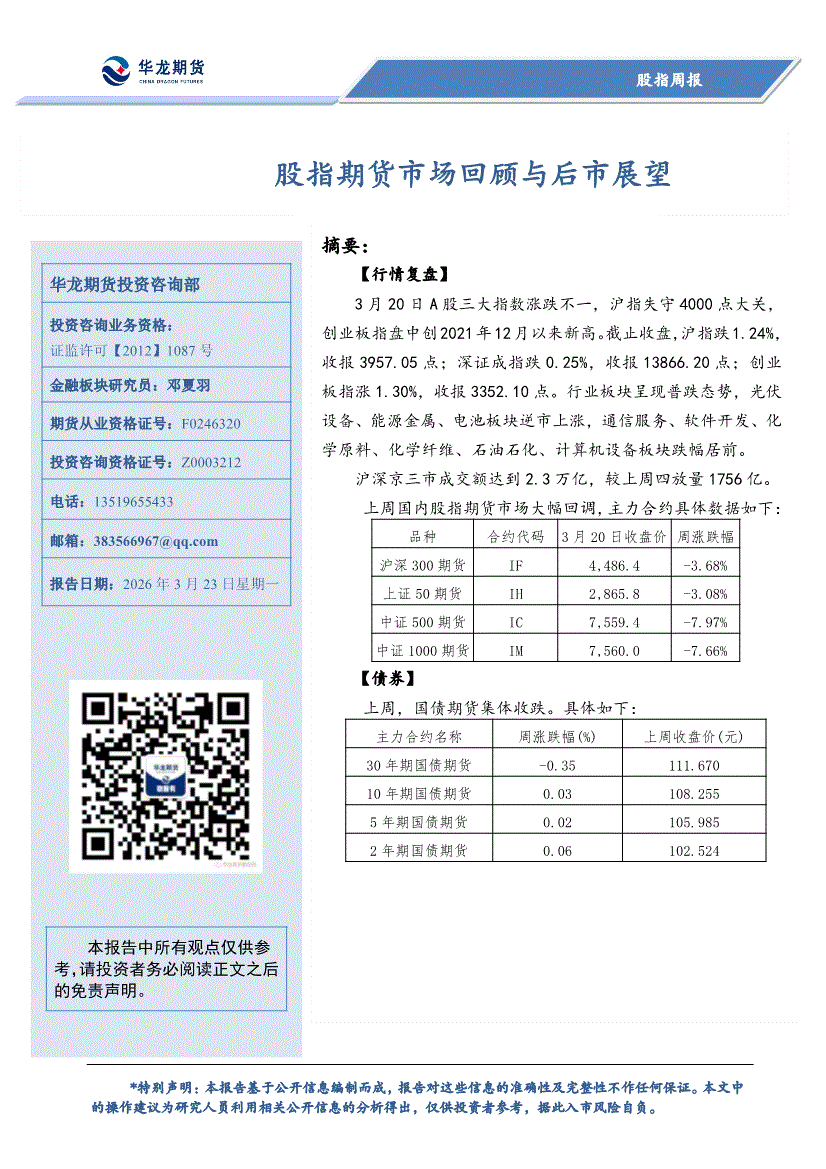 华龙期货
CHINA DRAGON FUTURES

股指周报

股指期货市场回顾与后市展望

华龙期货投资咨询部

投资咨询业务资格:
证监许可【2012】1087 号

金融板块研究员：邓夏羽

期货从业资格证号：F0246320

投资咨询资格证号：Z0003212

电话：13519655433

邮箱：383566967@qq.com

报告日期：2026 年 3 月 23 日星期一

华龙期货

本报告中所有观点仅供参考,请投资者务必阅读正文之后的免责声明。

摘要:

【行情复盘】

3 月 20 日 A 股三大指数涨跌不一，沪指失守 4000 点大关，创业板指盘中创 2021 年 12 月以来新高。截止收盘，沪指跌 1.24%，收报 3957.05 点；深证成指跌 0.25%，收报 13866.20 点；创业板指涨 1.30%，收报 3352.10 点。行业板块呈现普跌态势，光伏设备、能源金属、电池板块逆市上涨，通信服务、软件开发、化学原料、化学纤维、石油石化、计算机设备板块跌幅居前。

沪深京三市成交额达到 2.3 万亿，较上周四放量 1756 亿。

上周国内股指期货市场大幅回调，主力合约具体数据如下：

| 品种 | 合约代码 | 3 月 20 日收盘价 | 周涨跌幅 |
|---|---|---|---|
| 沪深 300 期货 | IF | 4,486.4 | -3.68% |
| 上证 50 期货 | IH | 2,865.8 | -3.08% |
| 中证 500 期货 | IC | 7,559.4 | -7.97% |
| 中证 1000 期货 | IM | 7,560.0 | -7.66% |

【债券】

上周，国债期货集体收跌。具体如下：

| 主力合约名称 | 周涨跌幅(%) | 上周收盘价(元) |
|---|---|---|
| 30 年期国债期货 | -0.35 | 111.670 |
| 10 年期国债期货 | 0.03 | 108.255 |
| 5 年期国债期货 | 0.02 | 105.985 |
| 2 年期国债期货 | 0.06 | 102.524 |

*特别声明：本报告基于公开信息编制而成，报告对这些信息的准确性及完整性不作任何保证。本文中的操作建议为研究人员利用相关公开信息的分析得出，仅供投资者参考，据此入市风险自负。